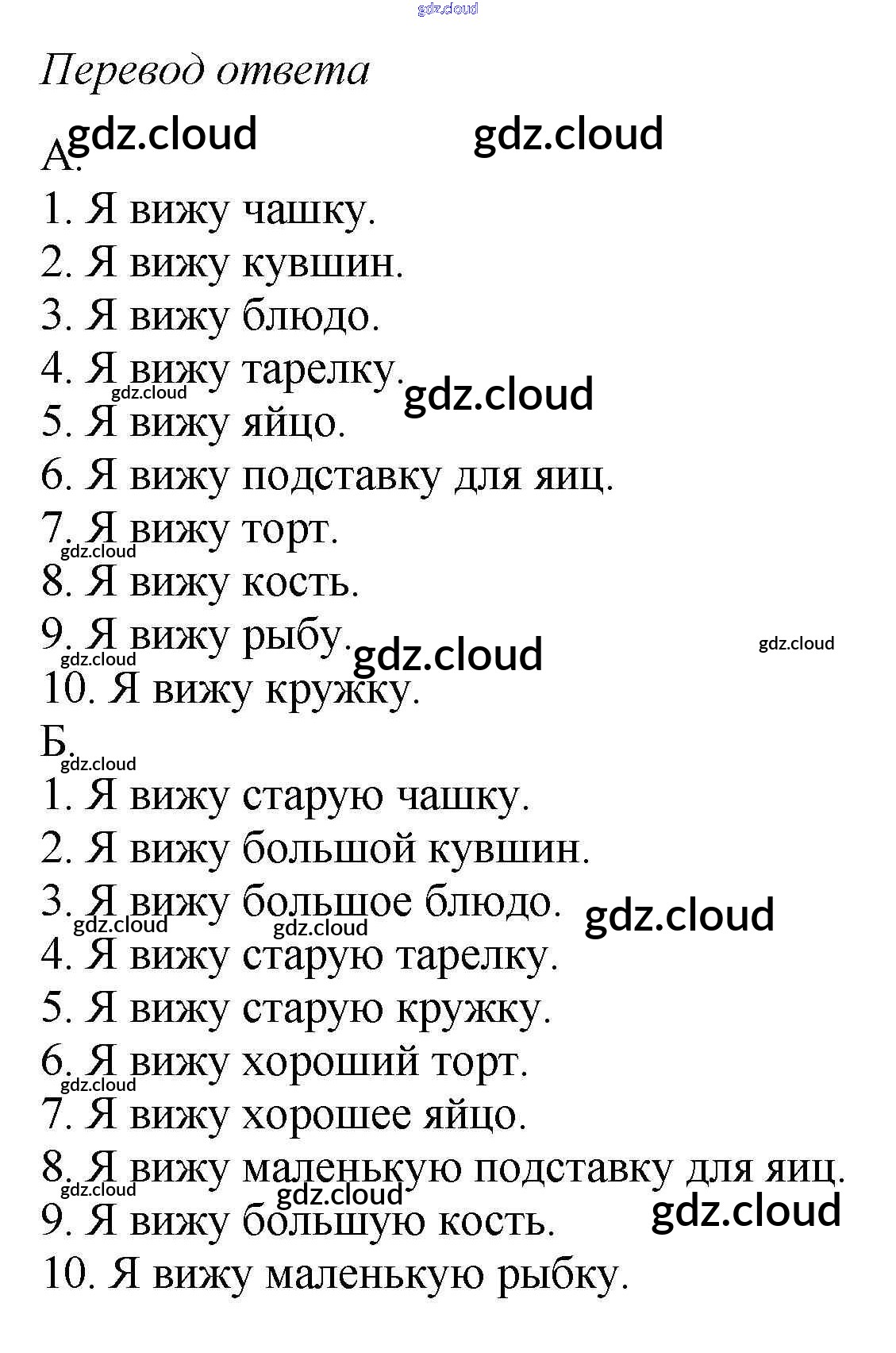 gdz.cloud

Перевод ответа

gdz.cloud gdz.cloud

А.

1. Я вижу чашку.
2. Я вижу кувшин.
3. Я вижу блюдо.
4. Я вижу тарелку. gdz.cloud
gdz.cloud
5. Я вижу яйцо.
6. Я вижу подставку для яиц.
7. Я вижу торт.
gdz.cloud
8. Я вижу кость.
9. Я вижу рыбу. gdz.cloud gdz.cloud
gdz.cloud
10. Я вижу кружку.

Б.
gdz.cloud

1. Я вижу старую чашку.
2. Я вижу большой кувшин.
3. Я вижу большое блюдо. gdz.cloud
gdz.cloud gdz.cloud
4. Я вижу старую тарелку.
5. Я вижу старую кружку.
6. Я вижу хороший торт.
gdz.cloud
7. Я вижу хорошее яйцо.
8. Я вижу маленькую подставку для яиц.
gdz.cloud gdz.cloud gdz.cloud
9. Я вижу большую кость.
10. Я вижу маленькую рыбку.